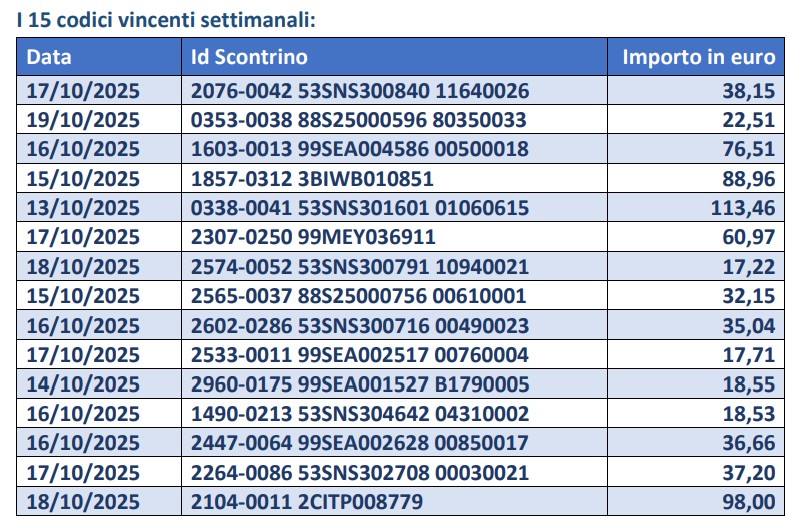 I 15 codici vincenti settimanali:

| Data | Id Scontrino | Importo in euro |
|---|---|---|
| 17/10/2025 | 2076-0042 53SNS300840 11640026 | 38,15 |
| 19/10/2025 | 0353-0038 88S25000596 80350033 | 22,51 |
| 16/10/2025 | 1603-0013 99SEA004586 00500018 | 76,51 |
| 15/10/2025 | 1857-0312 3BIWB010851 | 88,96 |
| 13/10/2025 | 0338-0041 53SNS301601 01060615 | 113,46 |
| 17/10/2025 | 2307-0250 99MEY036911 | 60,97 |
| 18/10/2025 | 2574-0052 53SNS300791 10940021 | 17,22 |
| 15/10/2025 | 2565-0037 88S25000756 00610001 | 32,15 |
| 16/10/2025 | 2602-0286 53SNS300716 00490023 | 35,04 |
| 17/10/2025 | 2533-0011 99SEA002517 00760004 | 17,71 |
| 14/10/2025 | 2960-0175 99SEA001527 B1790005 | 18,55 |
| 16/10/2025 | 1490-0213 53SNS304642 04310002 | 18,53 |
| 16/10/2025 | 2447-0064 99SEA002628 00850017 | 36,66 |
| 17/10/2025 | 2264-0086 53SNS302708 00030021 | 37,20 |
| 18/10/2025 | 2104-0011 2CITP008779 | 98,00 |